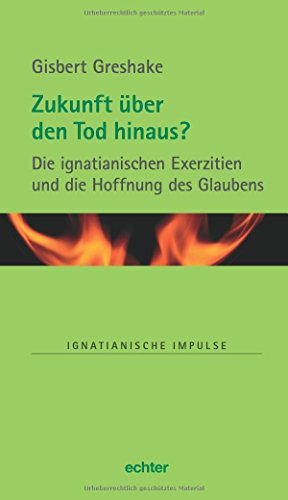 Urheberrechtlich geschütztes Material

Gisbert Greshake

Zukunft über den Tod hinaus?

Die ignatianischen Exerzitien und die Hoffnung des Glaubens

IGNATIANISCHE IMPULSE

echter

Urheberrechtlich geschütztes Material